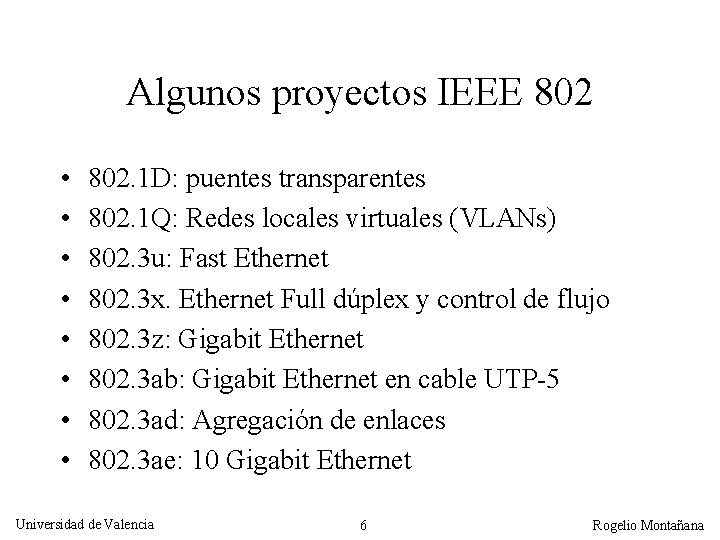 Algunos proyectos IEEE 802

• 802.1D: puentes transparentes
• 802.1Q: Redes locales virtuales (VLANs)
• 802.3u: Fast Ethernet
• 802.3x. Ethernet Full dúplex y control de flujo
• 802.3z: Gigabit Ethernet
• 802.3ab: Gigabit Ethernet en cable UTP-5
• 802.3ad: Agregación de enlaces
• 802.3ae: 10 Gigabit Ethernet

Universidad de Valencia 6 Rogelio Montañana